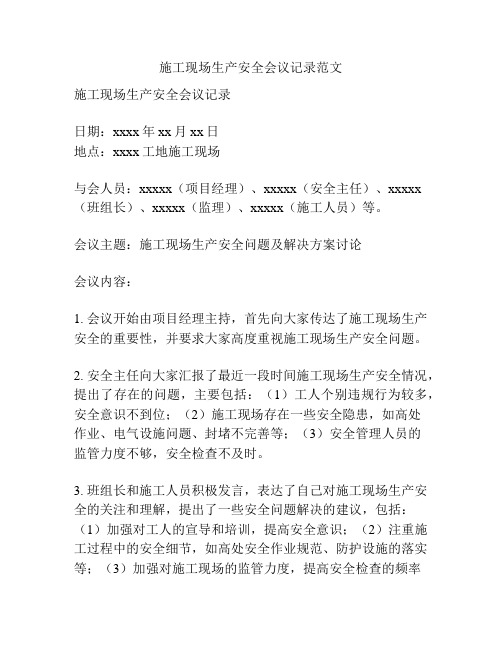 施工现场生产安全会议记录范文

施工现场生产安全会议记录

日期：xxxx 年 xx 月 xx 日
地点：xxxx 工地施工现场

与会人员：xxxxx（项目经理）、xxxxx（安全主任）、xxxxx（班组长）、xxxxx（监理）、xxxxx（施工人员）等。

会议主题：施工现场生产安全问题及解决方案讨论

会议内容：

1. 会议开始由项目经理主持，首先向大家传达了施工现场生产安全的重要性，并要求大家高度重视施工现场生产安全问题。

2. 安全主任向大家汇报了最近一段时间施工现场生产安全情况，提出了存在的问题，主要包括：（1）工人个别违规行为较多，安全意识不到位；（2）施工现场存在一些安全隐患，如高处作业、电气设施问题、封堵不完善等；（3）安全管理人员的监管力度不够，安全检查不及时。

3. 班组长和施工人员积极发言，表达了自己对施工现场生产安全的关注和理解，提出了一些安全问题解决的建议，包括：（1）加强对工人的宣导和培训，提高安全意识；（2）注重施工过程中的安全细节，如高处安全作业规范、防护设施的落实等；（3）加强对施工现场的监管力度，提高安全检查的频率